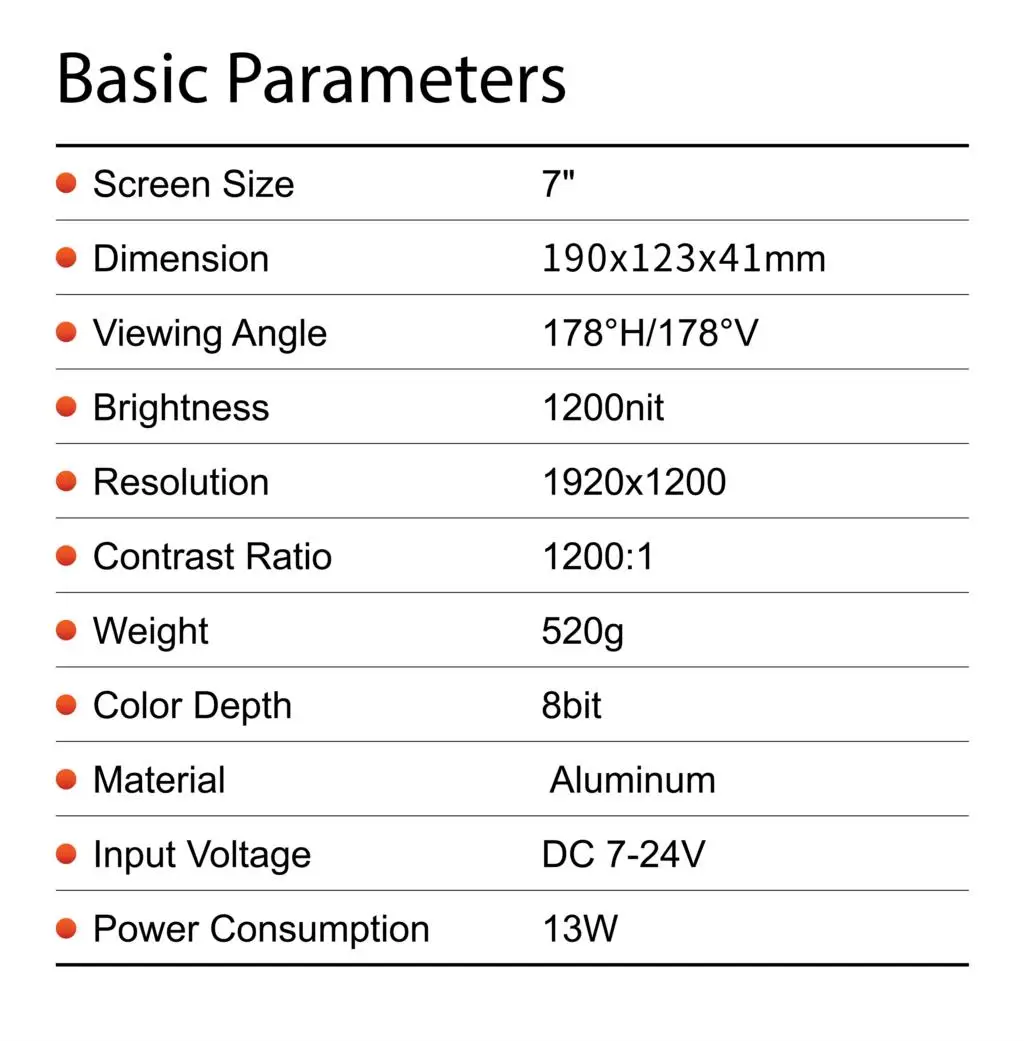 Basic Parameters

• Screen Size 7"
• Dimension 190x123x41mm
• Viewing Angle 178°H/178°V
• Brightness 1200nit
• Resolution 1920x1200
• Contrast Ratio 1200:1
• Weight 520g
• Color Depth 8bit
• Material Aluminum
• Input Voltage DC 7-24V
• Power Consumption 13W